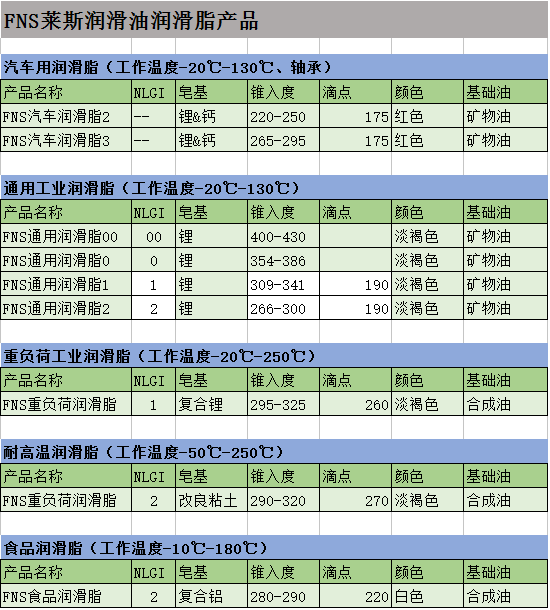 FNS莱斯润滑油润滑脂产品

汽车用润滑脂（工作温度-20℃-130℃、轴承）

| 产品名称 | NLGI | 皂基 | 锥入度 | 滴点 | 颜色 | 基础油 |
|---|---|---|---|---|---|---|
| FNS汽车润滑脂2 | -- | 锂&钙 | 220-250 | 175 | 红色 | 矿物油 |
| FNS汽车润滑脂3 | -- | 锂&钙 | 265-295 | 175 | 红色 | 矿物油 |

通用工业润滑脂（工作温度-20℃-130℃）

| 产品名称 | NLGI | 皂基 | 锥入度 | 滴点 | 颜色 | 基础油 |
|---|---|---|---|---|---|---|
| FNS通用润滑脂00 | 00 | 锂 | 400-430 | | 淡褐色 | 矿物油 |
| FNS通用润滑脂0 | 0 | 锂 | 354-386 | | 淡褐色 | 矿物油 |
| FNS通用润滑脂1 | 1 | 锂 | 309-341 | 190 | 淡褐色 | 矿物油 |
| FNS通用润滑脂2 | 2 | 锂 | 266-300 | 190 | 淡褐色 | 矿物油 |

重负荷工业润滑脂（工作温度-20℃-250℃）

| 产品名称 | NLGI | 皂基 | 锥入度 | 滴点 | 颜色 | 基础油 |
|---|---|---|---|---|---|---|
| FNS重负荷润滑脂 | 1 | 复合锂 | 295-325 | 260 | 淡褐色 | 合成油 |

耐高温润滑脂（工作温度-50℃-250℃）

| 产品名称 | NLGI | 皂基 | 锥入度 | 滴点 | 颜色 | 基础油 |
|---|---|---|---|---|---|---|
| FNS重负荷润滑脂 | 2 | 改良粘土 | 290-320 | 270 | 淡褐色 | 合成油 |

食品润滑脂（工作温度-10℃-180℃）

| 产品名称 | NLGI | 皂基 | 锥入度 | 滴点 | 颜色 | 基础油 |
|---|---|---|---|---|---|---|
| FNS食品润滑脂 | 2 | 复合铝 | 280-290 | 220 | 白色 | 合成油 |